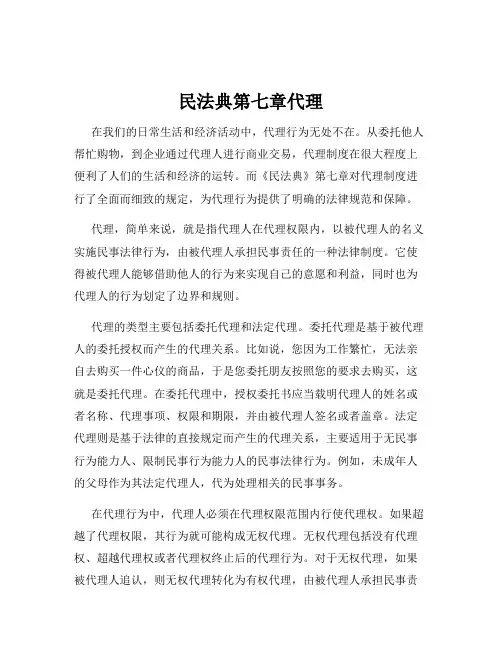 民法典第七章代理

在我们的日常生活和经济活动中，代理行为无处不在。从委托他人帮忙购物，到企业通过代理人进行商业交易，代理制度在很大程度上便利了人们的生活和经济的运转。而《民法典》第七章对代理制度进行了全面而细致的规定，为代理行为提供了明确的法律规范和保障。

代理，简单来说，就是指代理人在代理权限内，以被代理人的名义实施民事法律行为，由被代理人承担民事责任的一种法律制度。它使得被代理人能够借助他人的行为来实现自己的意愿和利益，同时也为代理人的行为划定了边界和规则。

代理的类型主要包括委托代理和法定代理。委托代理是基于被代理人的委托授权而产生的代理关系。比如说，您因为工作繁忙，无法亲自去购买一件心仪的商品，于是您委托朋友按照您的要求去购买，这就是委托代理。在委托代理中，授权委托书应当载明代理人的姓名或者名称、代理事项、权限和期限，并由被代理人签名或者盖章。法定代理则是基于法律的直接规定而产生的代理关系，主要适用于无民事行为能力人、限制民事行为能力人的民事法律行为。例如，未成年人的父母作为其法定代理人，代为处理相关的民事事务。

在代理行为中，代理人必须在代理权限范围内行使代理权。如果超越了代理权限，其行为就可能构成无权代理。无权代理包括没有代理权、超越代理权或者代理权终止后的代理行为。对于无权代理，如果被代理人追认，则无权代理转化为有权代理，由被代理人承担民事责